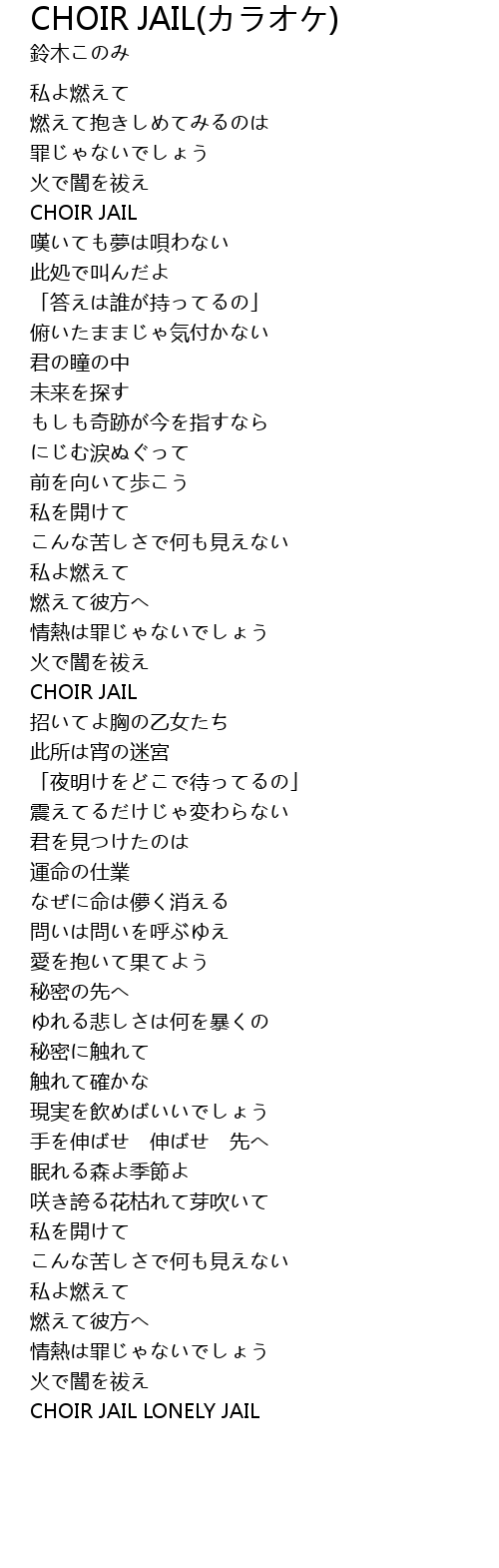 CHOIR JAIL(カラオケ)
鈴木このみ

私よ燃えて
燃えて抱きしめてみるのは
罪じゃないでしょう
火で闇を祓え
CHOIR JAIL
嘆いても夢は唄わない
此処で叫んだよ
「答えは誰が持ってるの」
俯いたままじゃ気付かない
君の瞳の中
未来を探す
もしも奇跡が今を指すなら
にじむ涙ぬぐって
前を向いて歩こう
私を開けて
こんな苦しさで何も見えない
私よ燃えて
燃えて彼方へ
情熱は罪じゃないでしょう
火で闇を祓え
CHOIR JAIL
招いてよ胸の乙女たち
此所は宵の迷宮
「夜明けをどこで待ってるの」
震えてるだけじゃ変わらない
君を見つけたのは
運命の仕業
なぜに命は儚く消える
問いは問いを呼ぶゆえ
愛を抱いて果てよう
秘密の先へ
ゆれる悲しさは何を暴くの
秘密に触れて
触れて確かな
現実を飲めばいいでしょう
手を伸ばせ　伸ばせ　先へ
眠れる森よ季節よ
咲き誇る花枯れて芽吹いて
私を開けて
こんな苦しさで何も見えない
私よ燃えて
燃えて彼方へ
情熱は罪じゃないでしょう
火で闇を祓え
CHOIR JAIL LONELY JAIL